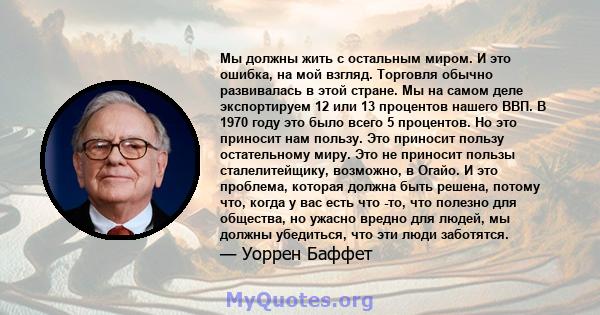 Мы должны жить с остальным миром. И это ошибка, на мой взгляд. Торговля обычно развивалась в этой стране. Мы на самом деле экспортируем 12 или 13 процентов нашего ВВП. В 1970 году это было всего 5 процентов. Но это приносит нам пользу. Это приносит пользу остательному миру. Это не приносит пользы сталелитейщику, возможно, в Огайо. И это проблема, которая должна быть решена, потому что, когда у вас есть что -то, что полезно для общества, но ужасно вредно для людей, мы должны убедиться, что эти люди заботятся.

— Уоррен Баффет

MyQuotes.org